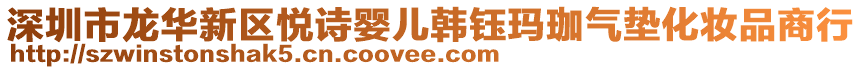 深圳市龙华新区悦诗婴儿韩钰玛珈气垫化妆品商行
http://szwinstonshak5.cn.coovee.com